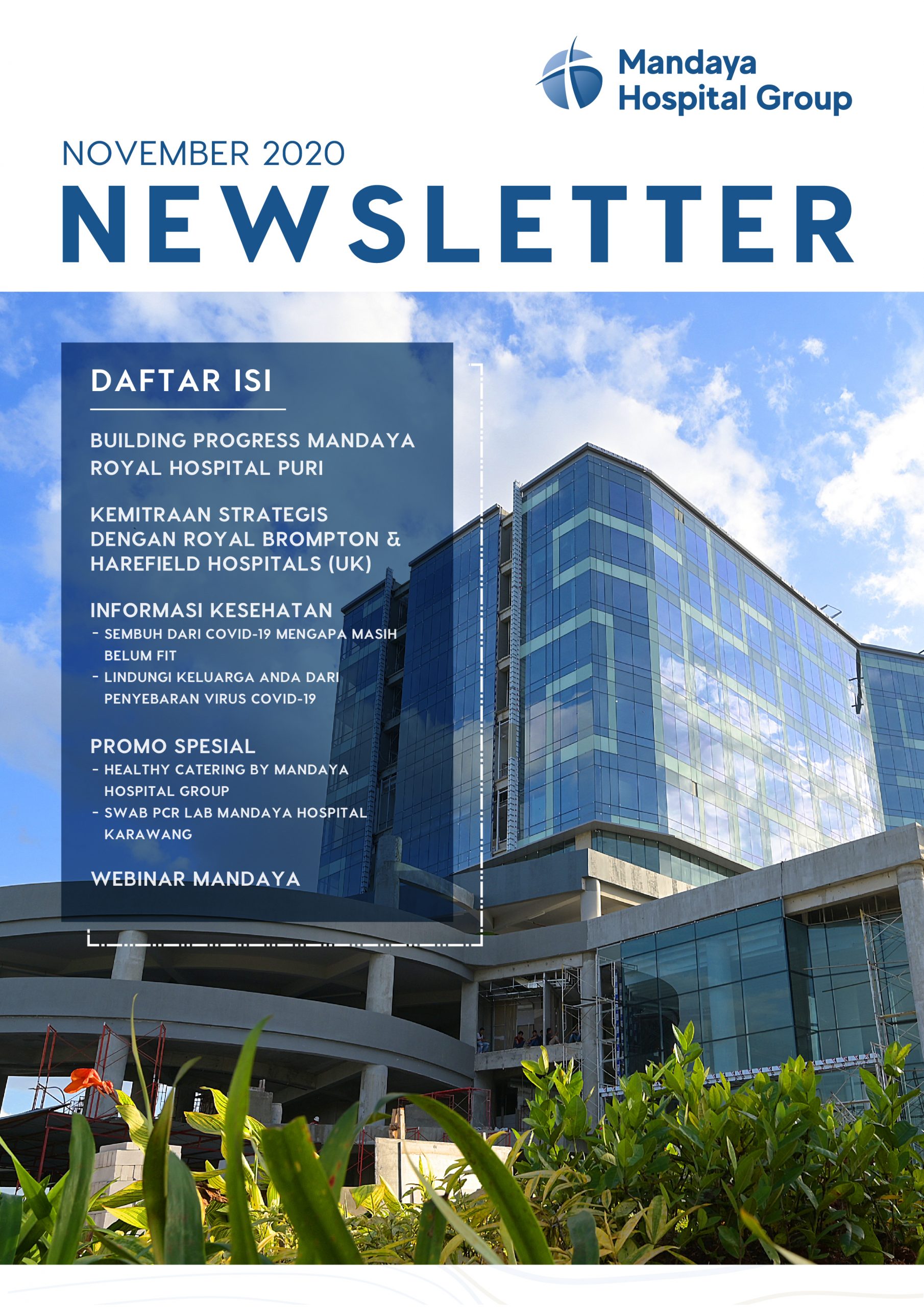 Mandaya Hospital Group

NOVEMBER 2020

NEWSLETTER

DAFTAR ISI

BUILDING PROGRESS MANDAYA ROYAL HOSPITAL PURI

KEMITRAAN STRATEGIS DENGAN ROYAL BROMPTON & HAREFIELD HOSPITALS (UK)

INFORMASI KESEHATAN
- SEMBUH DARI COVID-19 MENGAPA MASIH BELUM FIT
- LINDUNGI KELUARGA ANDA DARI PENYEBARAN VIRUS COVID-19

PROMO SPESIAL
- HEALTHY CATERING BY MANDAYA HOSPITAL GROUP
- SWAB PCR LAB MANDAYA HOSPITAL KARAWANG

WEBINAR MANDAYA